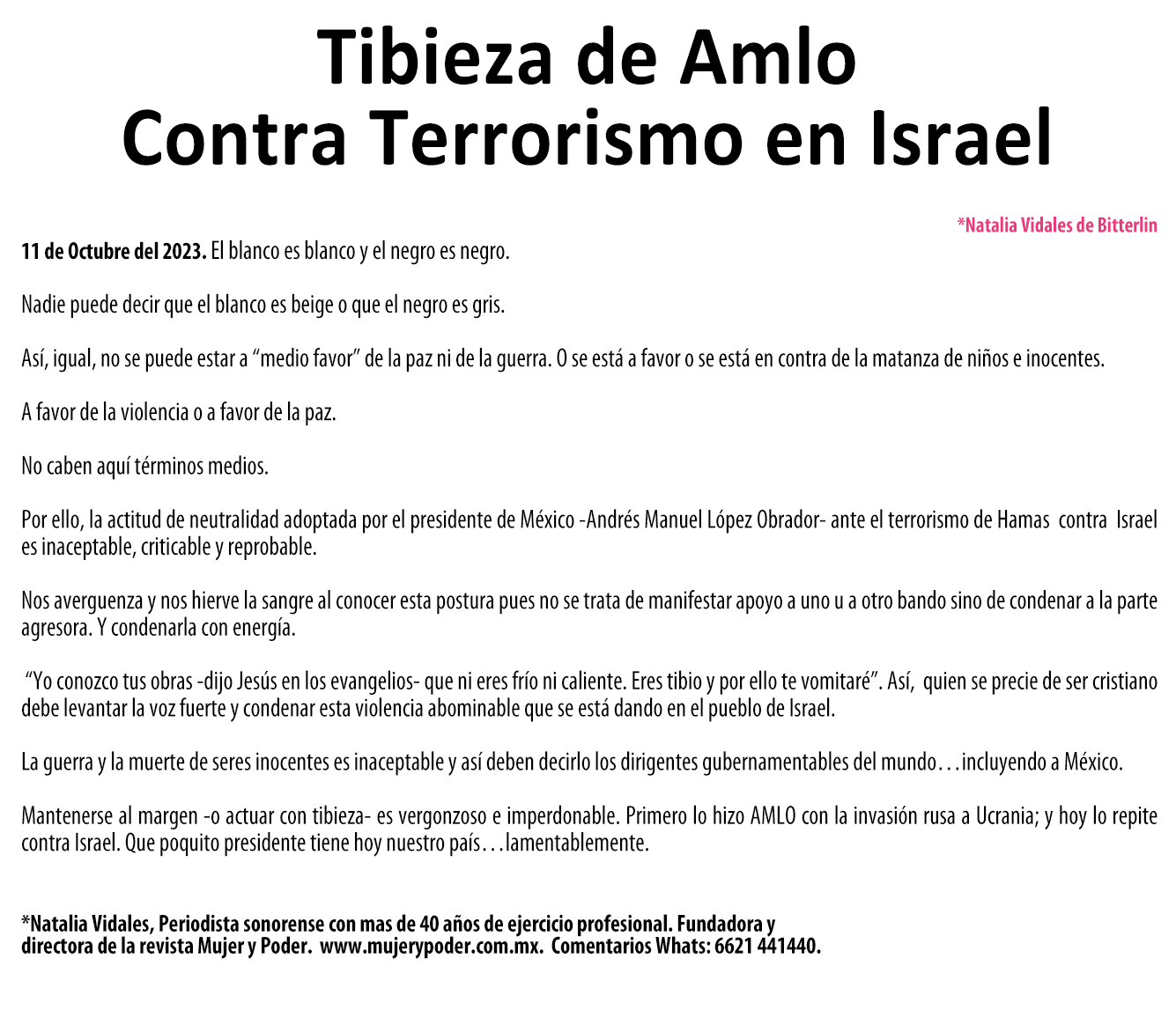 Tibieza de Amlo
Contra Terrorismo en Israel

*Natalia Vidales de Bitterlin

11 de Octubre del 2023. El blanco es blanco y el negro es negro.

Nadie puede decir que el blanco es beige o que el negro es gris.

Así, igual, no se puede estar a “medio favor” de la paz ni de la guerra. O se está a favor o se está en contra de la matanza de niños e inocentes.

A favor de la violencia o a favor de la paz.

No caben aquí términos medios.

Por ello, la actitud de neutralidad adoptada por el presidente de México -Andrés Manuel López Obrador- ante el terrorismo de Hamas contra Israel es inaceptable, criticable y reprobable.

Nos averguenza y nos hierve la sangre al conocer esta postura pues no se trata de manifestar apoyo a uno u a otro bando sino de condenar a la parte agresora. Y condenarla con energía.

“Yo conozco tus obras -dijo Jesús en los evangelios- que ni eres frío ni caliente. Eres tibio y por ello te vomitaré”. Así, quien se precie de ser cristiano debe levantar la voz fuerte y condenar esta violencia abominable que se está dando en el pueblo de Israel.

La guerra y la muerte de seres inocentes es inaceptable y así deben decirlo los dirigentes gubernamentables del mundo…incluyendo a México.

Mantenerse al margen -o actuar con tibieza- es vergonzoso e imperdonable. Primero lo hizo AMLO con la invasión rusa a Ucrania; y hoy lo repite contra Israel. Que poquito presidente tiene hoy nuestro país…lamentablemente.

*Natalia Vidales, Periodista sonorense con mas de 40 años de ejercicio profesional. Fundadora y directora de la revista Mujer y Poder. www.mujerypoder.com.mx. Comentarios Whats: 6621 441440.